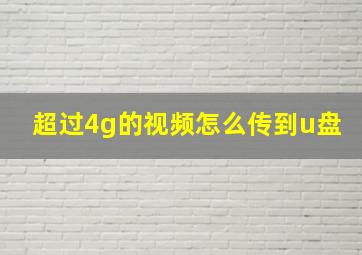 超过4g的视频怎么传到u盘